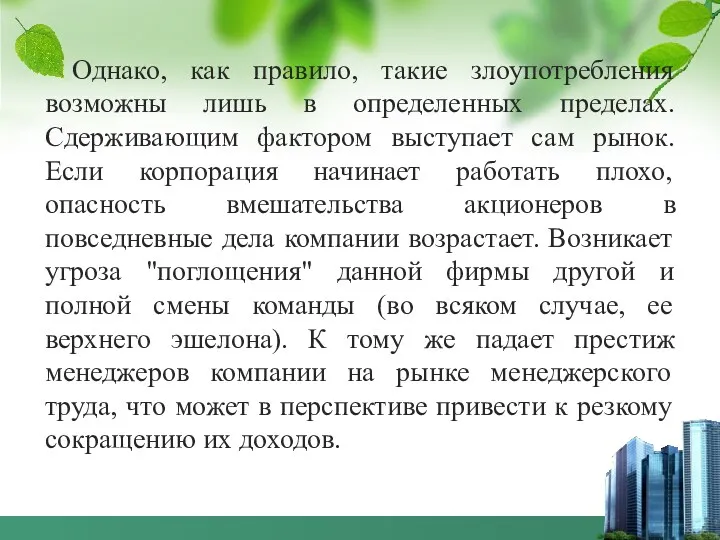 Однако, как правило, такие злоупотребления возможны лишь в определенных пределах. Сдерживающим фактором выступает сам рынок. Если корпорация начинает работать плохо, опасность вмешательства акционеров в повседневные дела компании возрастает. Возникает угроза "поглощения" данной фирмы другой и полной смены команды (во всяком случае, ее верхнего эшелона). К тому же падает престиж менеджеров компании на рынке менеджерского труда, что может в перспективе привести к резкому сокращению их доходов.